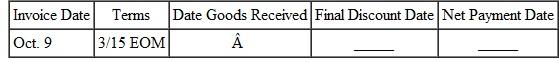 | Invoice Date | Terms | Date Goods Received | Final Discount Date | Net Payment Date |
|---|---|---|---|---|
| Oct. 9 | 3/15 EOM | Â | _____ | _____ |